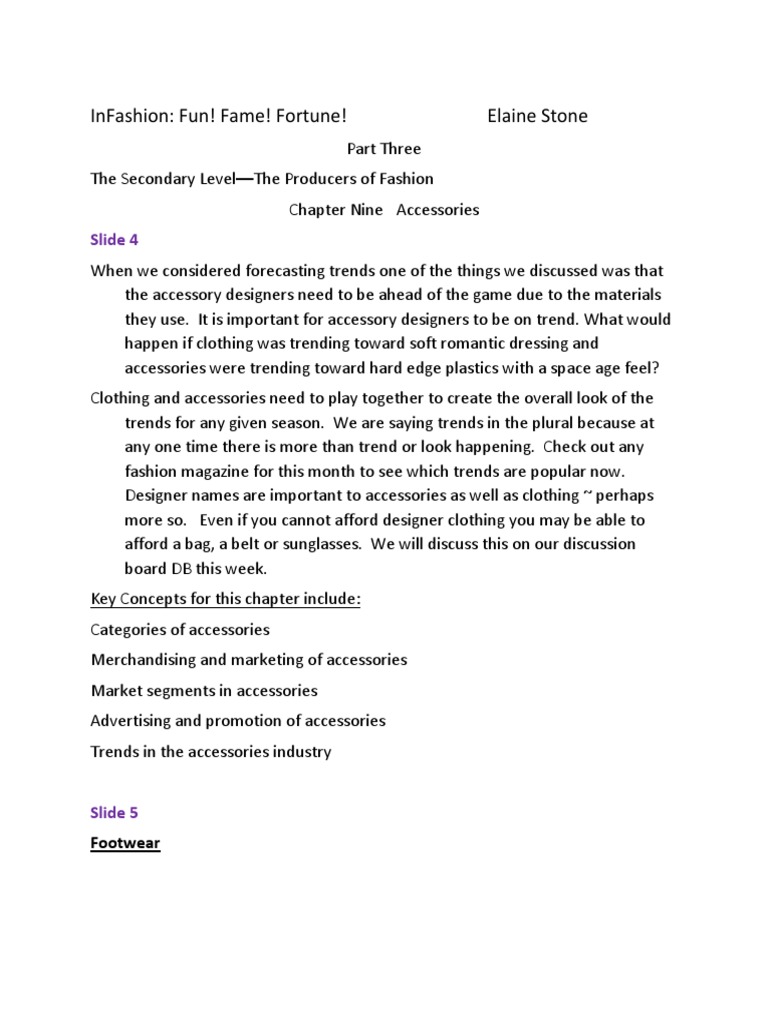 InFashion: Fun! Fame! Fortune! Elaine Stone

Part Three

The Secondary Level—The Producers of Fashion

Chapter Nine Accessories

Slide 4

When we considered forecasting trends one of the things we discussed was that the accessory designers need to be ahead of the game due to the materials they use. It is important for accessory designers to be on trend. What would happen if clothing was trending toward soft romantic dressing and accessories were trending toward hard edge plastics with a space age feel?

Clothing and accessories need to play together to create the overall look of the trends for any given season. We are saying trends in the plural because at any one time there is more than trend or look happening. Check out any fashion magazine for this month to see which trends are popular now. Designer names are important to accessories as well as clothing ~ perhaps more so. Even if you cannot afford designer clothing you may be able to afford a bag, a belt or sunglasses. We will discuss this on our discussion board DB this week.

Key Concepts for this chapter include:

Categories of accessories

Merchandising and marketing of accessories

Market segments in accessories

Advertising and promotion of accessories

Trends in the accessories industry

Slide 5

Footwear